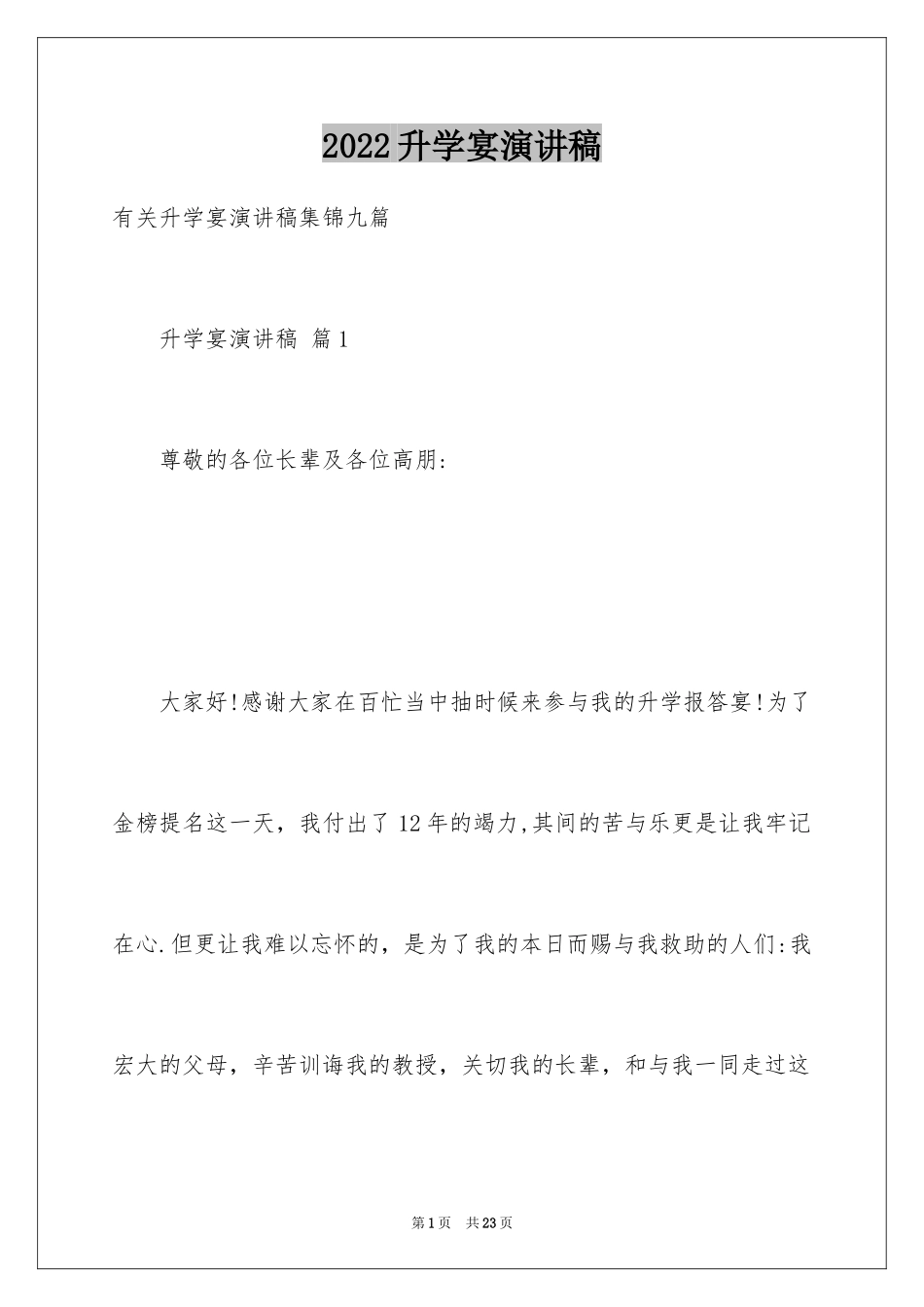 2022升学宴演讲稿

有关升学宴演讲稿集锦九篇

升学宴演讲稿 篇1

尊敬的各位长辈及各位高朋:

大家好!感谢大家在百忙当中抽时候来参与我的升学报答宴!为了金榜提名这一天，我付出了12年的竭力,其间的苦与乐更是让我牢记在心.但更让我难以忘怀的，是为了我的本日而赐与我救助的人们:我宏大的父母，辛苦训诲我的教授，关切我的长辈，和与我一同走过这

第1页 共23页